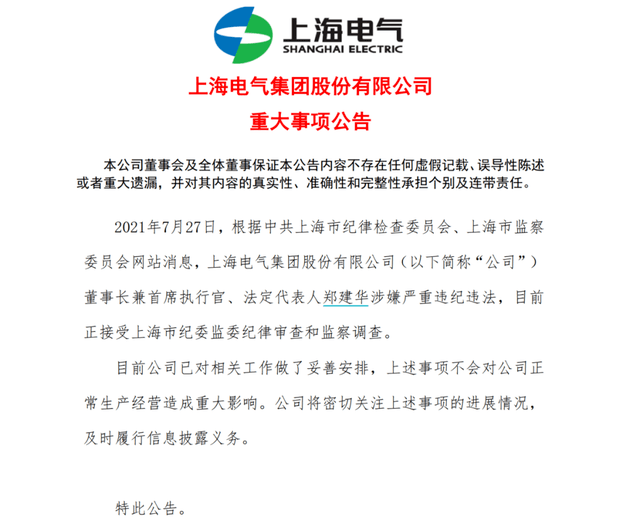 上海电气
SHANGHAI ELECTRIC

上海电气集团股份有限公司
重大事项公告

本公司董事会及全体董事保证本公告内容不存在任何虚假记载、误导性陈述或者重大遗漏，并对其内容的真实性、准确性和完整性承担个别及连带责任。

2021年7月27日，根据中共上海市纪律检查委员会、上海市监察委员会网站消息，上海电气集团股份有限公司（以下简称“公司”）董事长兼首席执行官、法定代表人郑建华涉嫌严重违纪违法，目前正接受上海市纪委监委纪律审查和监察调查。

目前公司已对相关工作做了妥善安排，上述事项不会对公司正常生产经营造成重大影响。公司将密切关注上述事项的进展情况，及时履行信息披露义务。

特此公告。